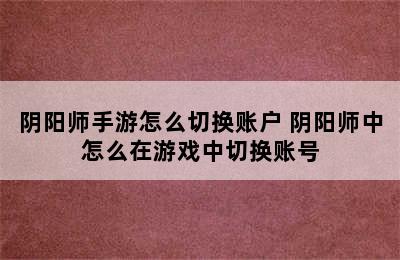 阴阳师手游怎么切换账户 阴阳师中怎么在游戏中切换账号